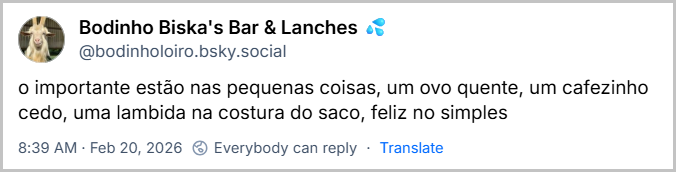 Bodinho Biska's Bar & Lanches 💦
@bodinholoiro.bsky.social

o importante estão nas pequenas coisas, um ovo quente, um cafezinho cedo, uma lambida na costura do saco, feliz no simples

8:39 AM · Feb 20, 2026 Everybody can reply · Translate